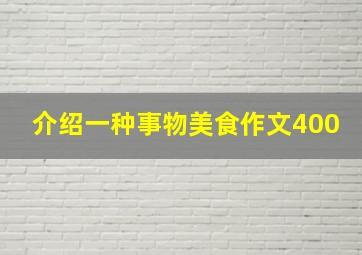 介绍一种事物美食作文400